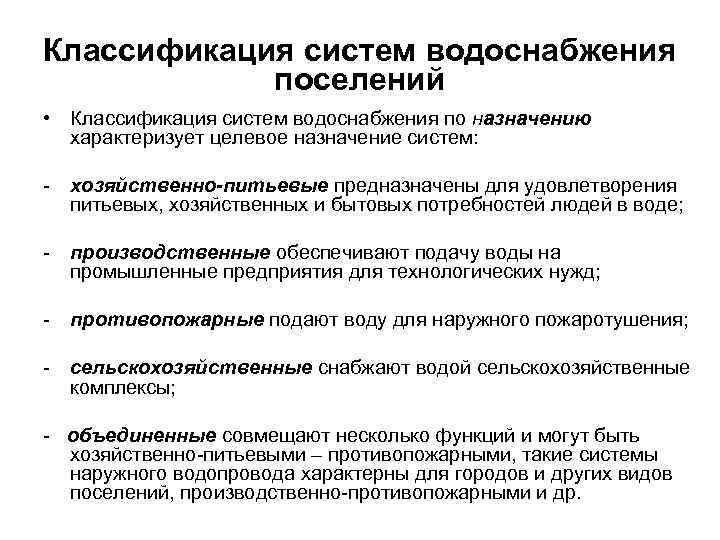 Классификация систем водоснабжения поселений

• Классификация систем водоснабжения по назначению характеризует целевое назначение систем:

- хозяйственно-питьевые предназначены для удовлетворения питьевых, хозяйственных и бытовых потребностей людей в воде;

- производственные обеспечивают подачу воды на промышленные предприятия для технологических нужд;

- противопожарные подают воду для наружного пожаротушения;

- сельскохозяйственные снабжают водой сельскохозяйственные комплексы;

- объединенные совмещают несколько функций и могут быть хозяйственно-питьевыми – противопожарными, такие системы наружного водопровода характерны для городов и других видов поселений, производственно-противопожарными и др.